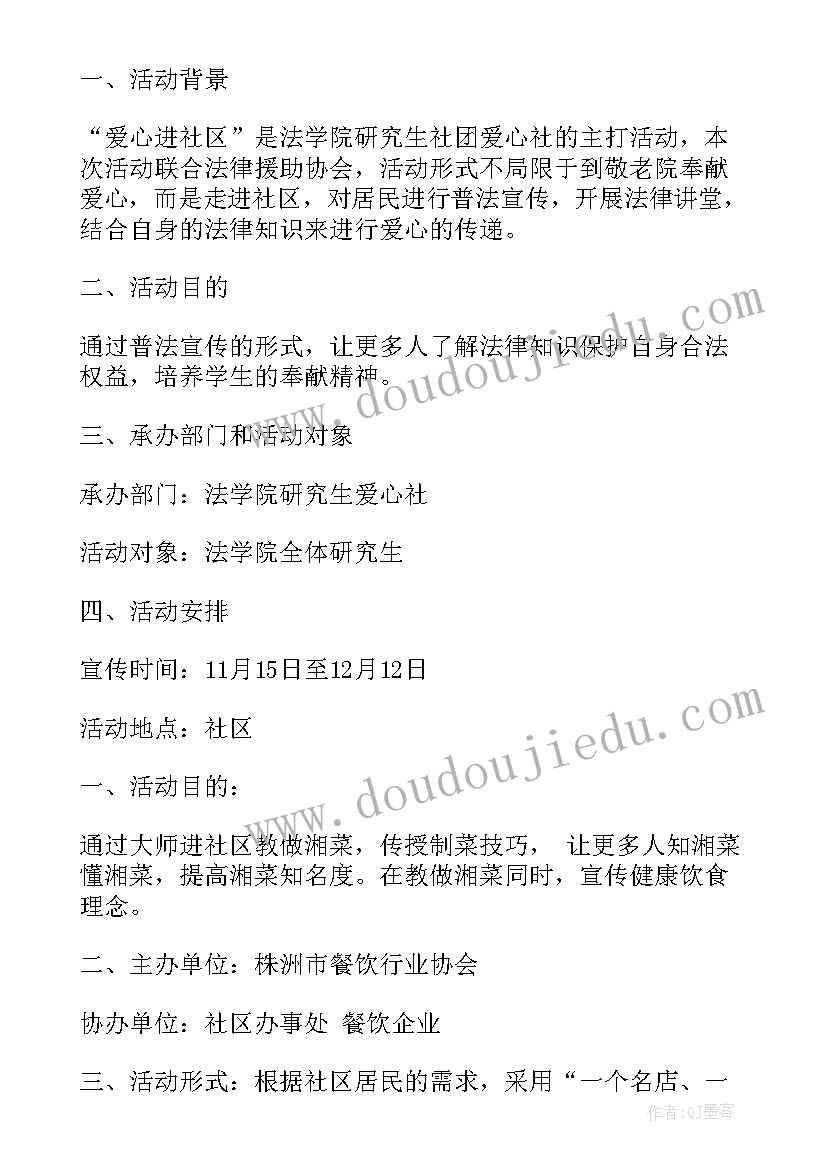 一、活动背景

“爱心进社区”是法学院研究生社团爱心社的主打活动，本次活动联合法律援助协会，活动形式不局限于到敬老院奉献爱心，而是走进社区，对居民进行普法宣传，开展法律讲堂，结合自身的法律知识来进行爱心的传递。

二、活动目的

通过普法宣传的形式，让更多人了解法律知识保护自身合法权益，培养学生的奉献精神。

三、承办部门和活动对象

承办部门：法学院研究生爱心社

活动对象：法学院全体研究生

四、活动安排

宣传时间：11月15日至12月12日

活动地点：社区

一、活动目的：

通过大师进社区教做湘菜，传授制菜技巧， 让更多人知湘菜懂湘菜，提高湘菜知名度。在教做湘菜同时，宣传健康饮食理念。

二、主办单位：株洲市餐饮行业协会

协办单位：社区办事处 餐饮企业

三、活动形式：根据社区居民的需求，采用“一个名店、一

www.doudoujiedu.com

www.doudoujiedu.com

作者：QJ墨客